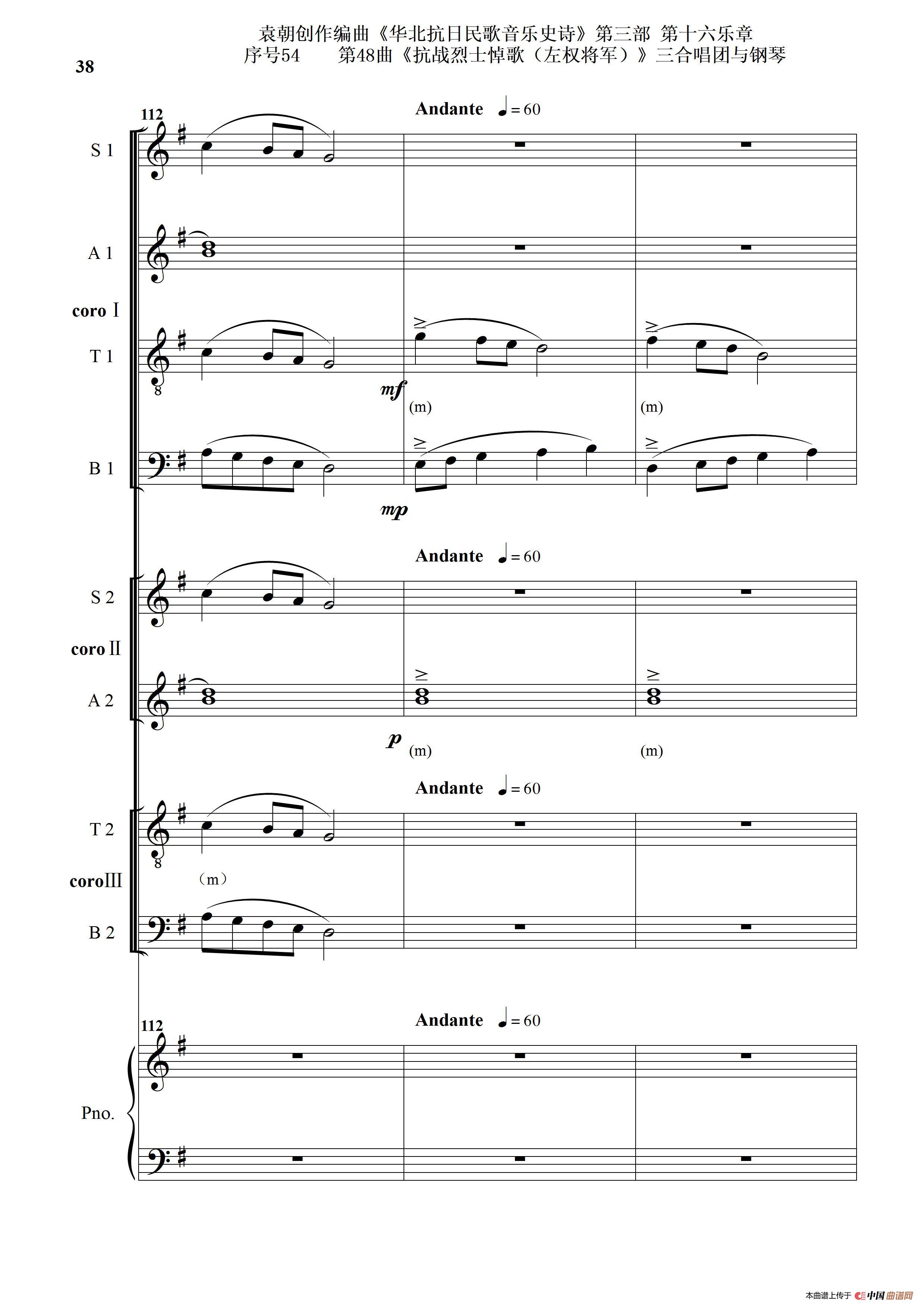 袁朝创作编曲《华北抗日民歌音乐史诗》第三部 第十六乐章
序号54 第48曲《抗战烈士悼歌（左权将军）》三合唱团与钢琴

38

112

Andante ♩= 60

S 1

A 1

coro Ⅰ

T 1

mf

(m)

(m)

B 1

mp

Andante ♩= 60

S 2

coro Ⅱ

A 2

p

(m)

(m)

Andante ♩= 60

T 2

（m）

coro Ⅲ

B 2

112

Andante ♩= 60

Pno.

本曲谱上传于 中国曲谱网